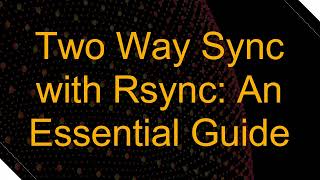 Two Way Sync with Rsync: An Essential Guide